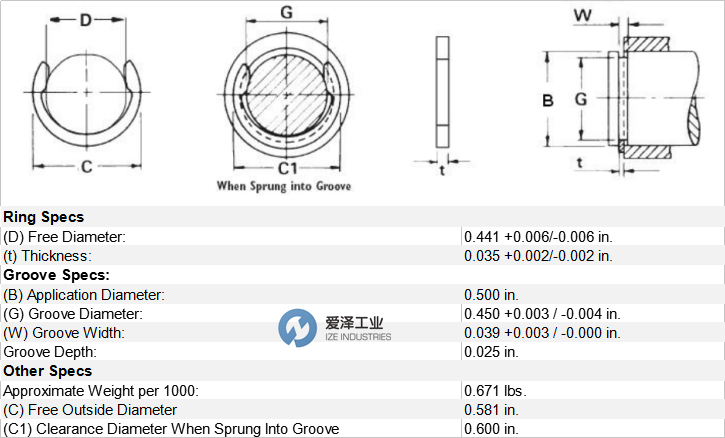 D

C

G

C1

When Sprung into Groove

t

W

B

G

t

| Ring Specs | |
|---|---|
| (D) Free Diameter: | 0.441 +0.006/-0.006 in. |
| (t) Thickness: | 0.035 +0.002/-0.002 in. |
| **Groove Specs:** | |
| (B) Application Diameter: | 0.500 in. |
| (G) Groove Diameter: | 0.450 +0.003 / -0.004 in. |
| (W) Groove Width: | 0.039 +0.003 / -0.000 in. |
| Groove Depth: | 0.025 in. |
| **Other Specs** | |
| Approximate Weight per 1000: | 0.671 lbs. |
| (C) Free Outside Diameter | 0.581 in. |
| (C1) Clearance Diameter When Sprung Into Groove | 0.600 in. |

爱泽工业
IZE INDUSTRIES